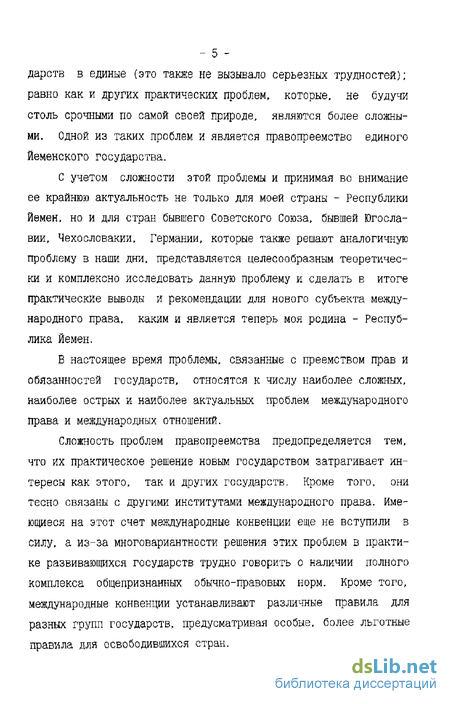 - 5 -

дарств в единые (это также не вызывало серьезных трудностей); равно как и других практических проблем, которые, не будучи столь срочными по самой своей природе, являются более сложными. Одной из таких проблем и является правопреемство единого Йеменского государства.

С учетом сложности этой проблемы и принимая во внимание ее крайнюю актуальность не только для моей страны - Республики Йемен, но и для стран бывшего Советского Союза, бывшей Югославии, Чехословакии, Германии, которые также решают аналогичную проблему в наши дни, представляется целесообразным теоретически и комплексно исследовать данную проблему и сделать в итоге практические выводы и рекомендации для нового субъекта международного права, каким и является теперь моя родина - Республика Йемен.

В настоящее время проблемы, связанные с преемством прав и обязанностей государств, относятся к числу наиболее сложных, наиболее острых и наиболее актуальных проблем международного права и международных отношений.

Сложность проблем правопреемства предопределяется тем, что их практическое решение новым государством затрагивает интересы как этого, так и других государств. Кроме того, они тесно связаны с другими институтами международного права. Имеющиеся на этот счет международные конвенции еще не вступили в силу, а из-за многовариантности решения этих проблем в практике развивающихся государств трудно говорить о наличии полного комплекса общепризнанных обычно-правовых норм. Кроме того, международные конвенции устанавливают различные правила для разных групп государств, предусматривая особые, более льготные правила для освободившихся стран.

dsLib.net
библиотека диссертаций